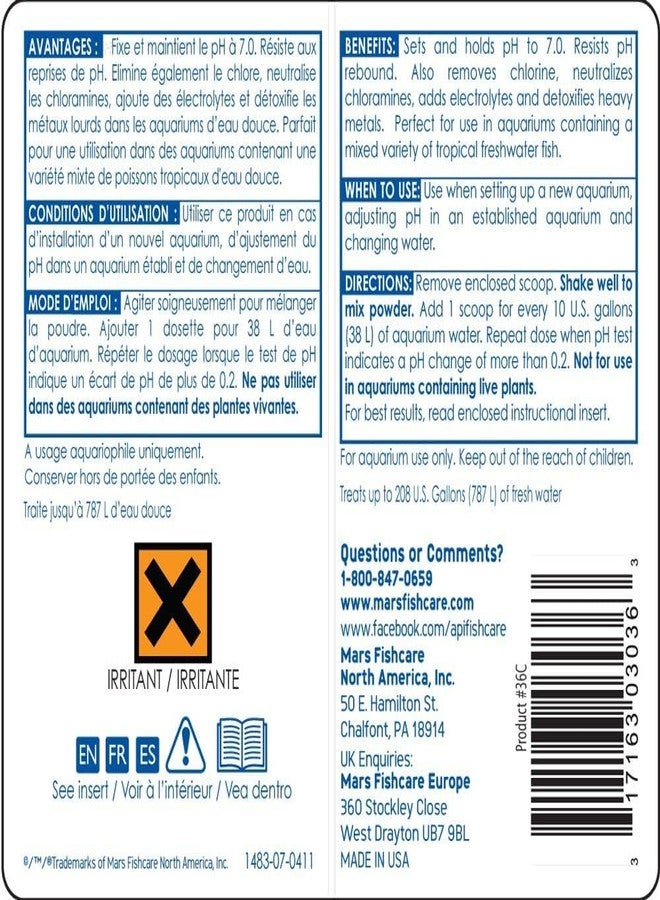 AVANTAGES : Fixe et maintient le pH à 7.0. Résiste aux reprises de pH. Elimine également le chlore, neutralise les chloramines, ajoute des électrolytes et détoxifie les métaux lourds dans les aquariums d'eau douce. Parfait pour une utilisation dans des aquariums contenant une variété mixte de poissons tropicaux d'eau douce.

CONDITIONS D'UTILISATION : Utiliser ce produit en cas d'installation d'un nouvel aquarium, d'ajustement du pH dans un aquarium établi et de changement d'eau.

MODE D'EMPLOI : Agiter soigneusement pour mélanger la poudre. Ajouter 1 dosette pour 38 L d'eau d'aquarium. Répéter le dosage lorsque le test de pH indique un écart de pH de plus de 0.2. Ne pas utiliser dans des aquariums contenant des plantes vivantes.

A usage aquariophile uniquement.
Conserver hors de portée des enfants.

Traite jusqu'à 787 L d'eau douce

IRRITANT / IRRITANTE

EN FR ES

See insert / Voir à l'intérieur / Vea dentro

®/™/®Trademarks of Mars Fishcare North America, Inc. 1483-07-0411

BENEFITS: Sets and holds pH to 7.0. Resists pH rebound. Also removes chlorine, neutralizes chloramines, adds electrolytes and detoxifies heavy metals. Perfect for use in aquariums containing a mixed variety of tropical freshwater fish.

WHEN TO USE: Use when setting up a new aquarium, adjusting pH in an established aquarium and changing water.

DIRECTIONS: Remove enclosed scoop. Shake well to mix powder. Add 1 scoop for every 10 U.S. gallons (38 L) of aquarium water. Repeat dose when pH test indicates a pH change of more than 0.2. Not for use in aquariums containing live plants.
For best results, read enclosed instructional insert.

For aquarium use only. Keep out of the reach of children.

Treats up to 208 U.S. Gallons (787 L) of fresh water

Questions or Comments?
1-800-847-0659
www.marsfishcare.com
www.facebook.com/apifishcare
Mars Fishcare
North America, Inc.
50 E. Hamilton St.
Chalfont, PA 18914
UK Enquiries:
Mars Fishcare Europe
360 Stockley Close
West Drayton UB7 9BL
MADE IN USA

Product #36C

3 17163 03036 3